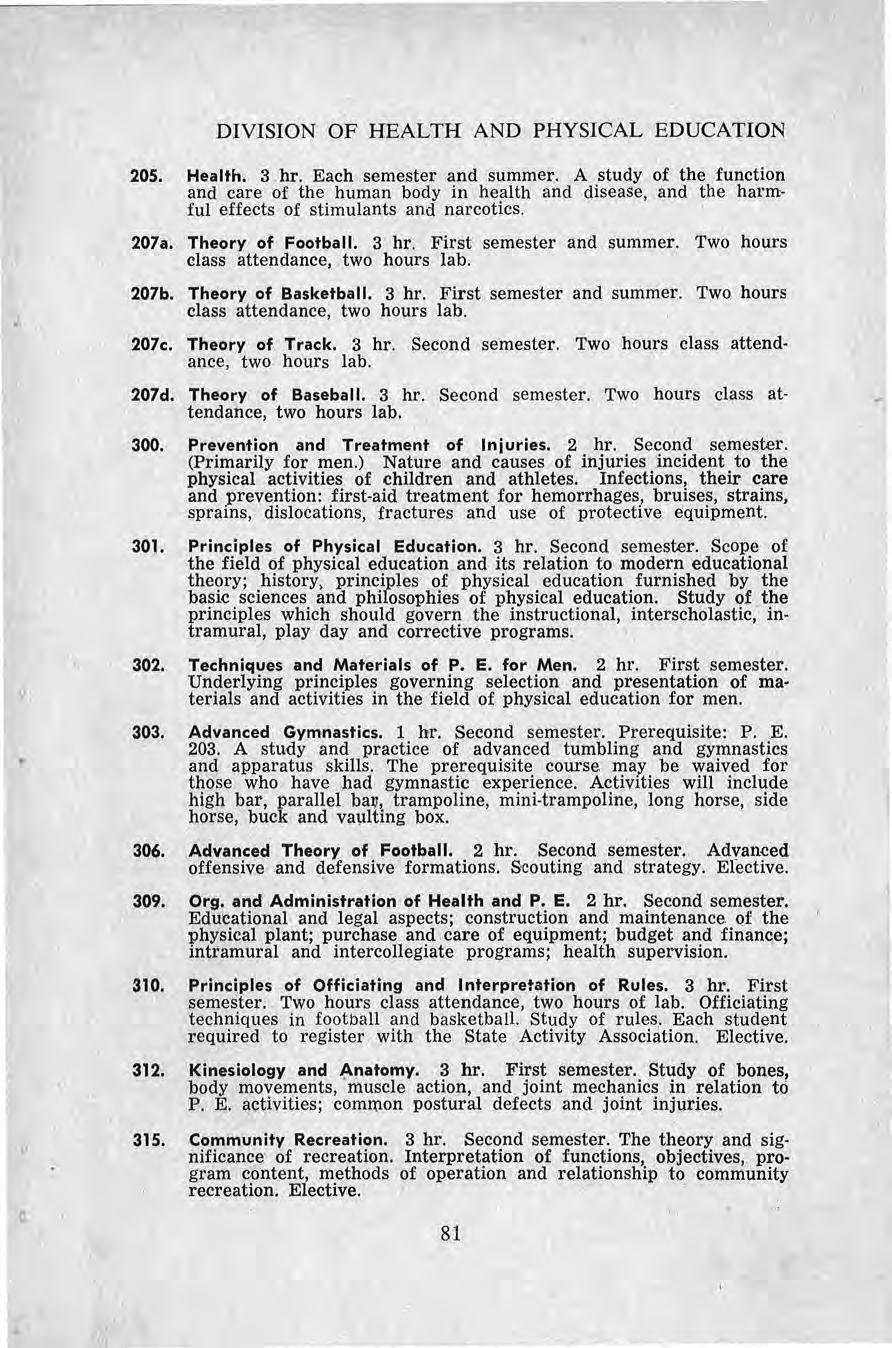 DIVISION OF HEALTH AND PHYSICAL EDUCATION

205. Health. 3 hr. Each semester and summer. A study of the function and care of the human body in health and disease, and the harmful effects of stimulants and narcotics.

207a. Theory of Football. 3 hr. First semester and summer. Two hours class attendance, two hours lab.

207b. Theory of Basketball. 3 hr. First semester and summer. Two hours class attendance, two hours lab.

207c. Theory of Track. 3 hr. Second semester. Two hours class attendance, two hours lab.

207d. Theory of Baseball. 3 hr. Second semester. Two hours class attendance, two hours lab.

300. Prevention and Treatment of Injuries. 2 hr. Second semester. (Primarily for men.) Nature and causes of injuries incident to the physical activities of children and athletes. Infections, their care and prevention: first-aid treatment for hemorrhages, bruises, strains, sprains, dislocations, fractures and use of protective equipment.

301. Principles of Physical Education. 3 hr. Second semester. Scope of the field of physical education and its relation to modern educational theory; history, principles of physical education furnished by the basic sciences and philosophies of physical education. Study of the principles which should govern the instructional, interscholastic, intramural, play day and corrective programs.

302. Techniques and Materials of P. E. for Men. 2 hr. First semester. Underlying principles governing selection and presentation of materials and activities in the field of physical education for men.

303. Advanced Gymnastics. 1 hr. Second semester. Prerequisite: P. E. 203. A study and practice of advanced tumbling and gymnastics and apparatus skills. The prerequisite course may be waived for those who have had gymnastic experience. Activities will include high bar, parallel bar, trampoline, mini-trampoline, long horse, side horse, buck and vaulting box.

306. Advanced Theory of Football. 2 hr. Second semester. Advanced offensive and defensive formations. Scouting and strategy. Elective.

309. Org. and Administration of Health and P. E. 2 hr. Second semester. Educational and legal aspects; construction and maintenance of the physical plant; purchase and care of equipment; budget and finance; intramural and intercollegiate programs; health supervision.

310. Principles of Officiating and Interpretation of Rules. 3 hr. First semester. Two hours class attendance, two hours of lab. Officiating techniques in football and basketball. Study of rules. Each student required to register with the State Activity Association. Elective.

312. Kinesiology and Anatomy. 3 hr. First semester. Study of bones, body movements, muscle action, and joint mechanics in relation to P. E. activities; common postural defects and joint injuries.

315. Community Recreation. 3 hr. Second semester. The theory and significance of recreation. Interpretation of functions, objectives, program content, methods of operation and relationship to community recreation. Elective.

81